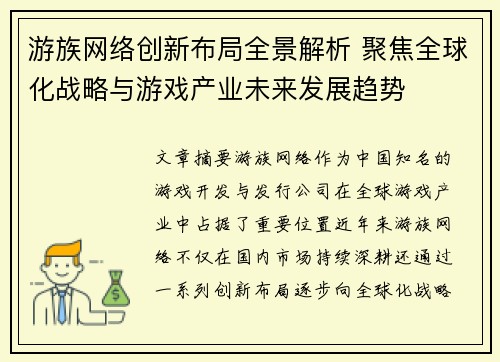 游族网络创新布局全景解析 聚焦全球化战略与游戏产业未来发展趋势

文章摘要游族网络作为中国知名的游戏开发与发行公司在全球游戏产业中占据了重要位置近年来游族网络不仅在国内市场持续深耕还通过一系列创新布局逐步向全球化战略

$